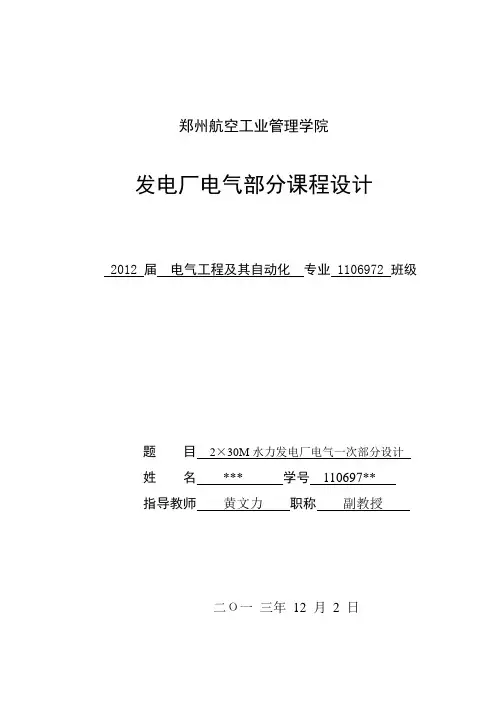 郑州航空工业管理学院

发电厂电气部分课程设计

2012 届 电气工程及其自动化 专业 1106972 班级

题 目 2×30M 水力发电厂电气一次部分设计

姓 名 *** 学号 110697**

指导教师 黄文力 职称 副教授

二〇一 三年 12 月 2 日